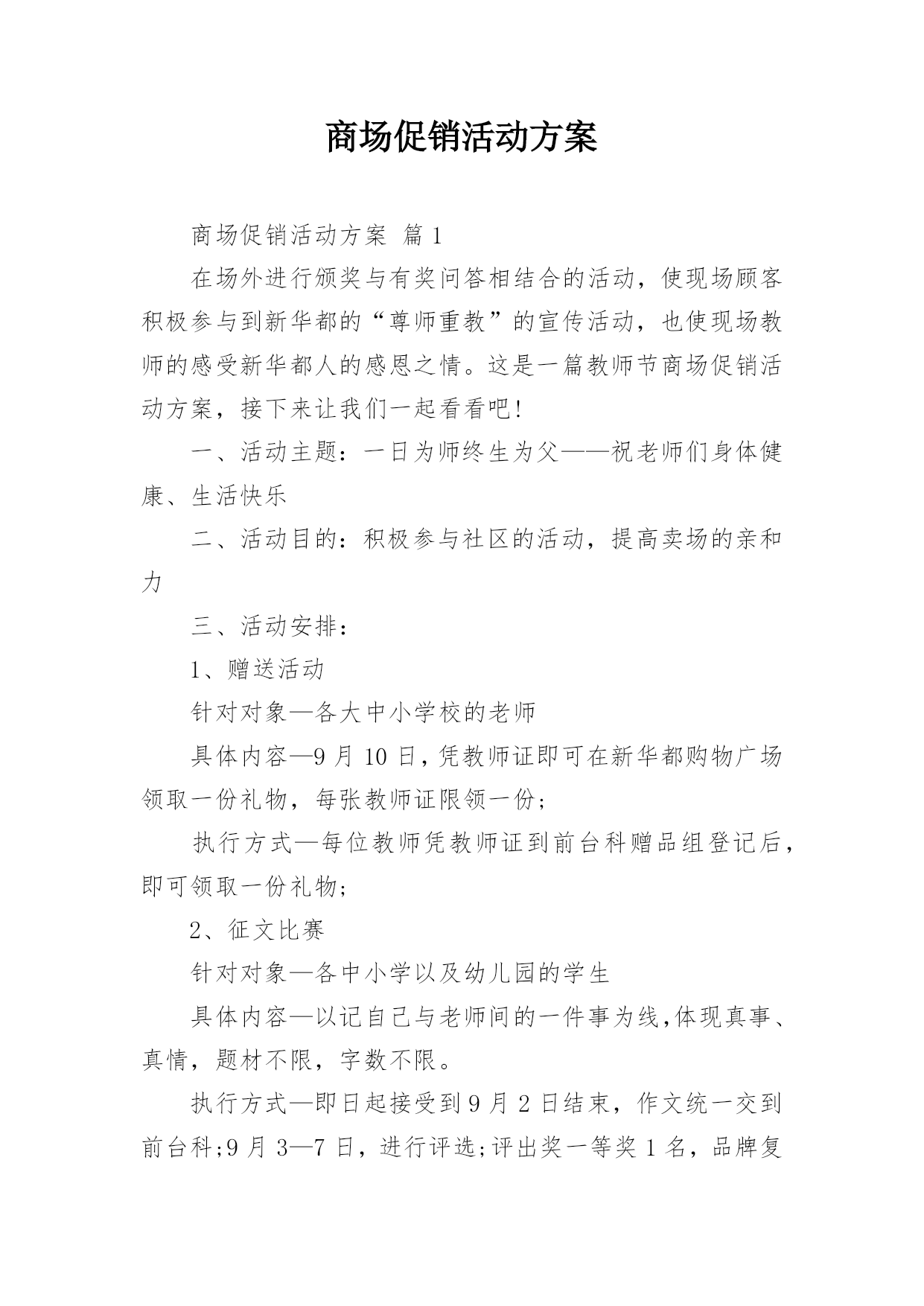 商场促销活动方案

商场促销活动方案 篇1

在场外进行颁奖与有奖问答相结合的活动，使现场顾客积极参与到新华都的“尊师重教”的宣传活动，也使现场教师的感受新华都人的感恩之情。这是一篇教师节商场促销活动方案，接下来让我们一起看看吧！

一、活动主题：一日为师终生为父——祝老师们身体健康、生活快乐

二、活动目的：积极参与社区的活动，提高卖场的亲和力

三、活动安排：

1、赠送活动

针对对象—各大中小学校的老师

具体内容—9月10日，凭教师证即可在新华都购物广场领取一份礼物，每张教师证限领一份；

执行方式—每位教师凭教师证到前台科赠品组登记后，即可领取一份礼物；

2、征文比赛

针对对象—各中小学以及幼儿园的学生

具体内容—以记自己与老师间的一件事为线，体现真事、真情，题材不限，字数不限。

执行方式—即日起接受到9月2日结束，作文统一交到前台科；9月3—7日，进行评选；评出奖一等奖1名，品牌复